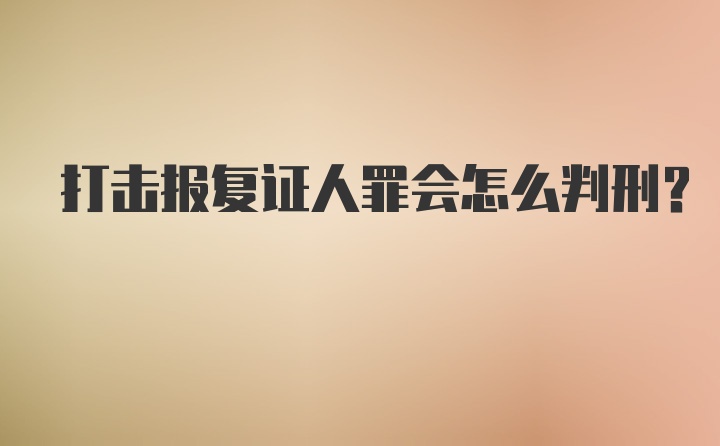 打击报复证人罪会怎么判刑？